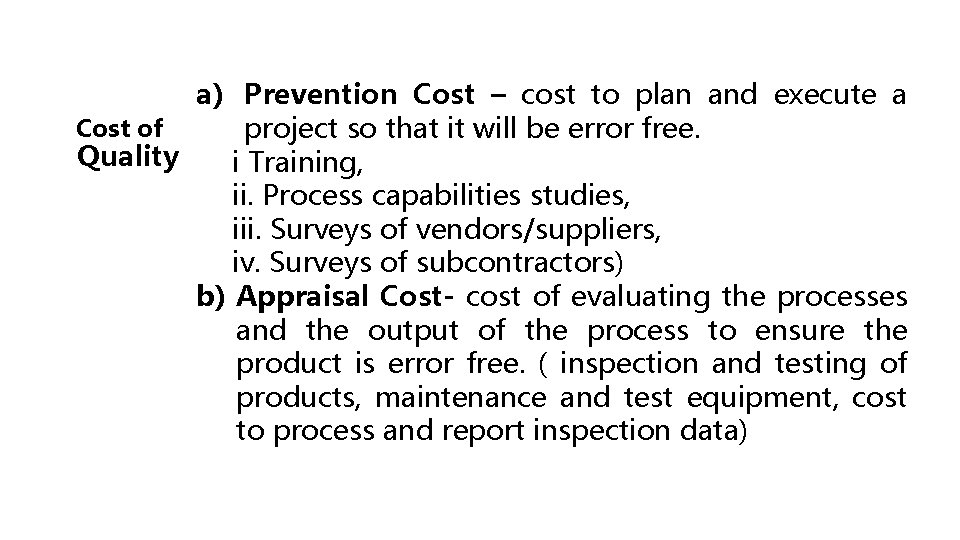 Cost of Quality

a) Prevention Cost – cost to plan and execute a project so that it will be error free.
i Training,
ii. Process capabilities studies,
iii. Surveys of vendors/suppliers,
iv. Surveys of subcontractors)

b) Appraisal Cost- cost of evaluating the processes and the output of the process to ensure the product is error free. ( inspection and testing of products, maintenance and test equipment, cost to process and report inspection data)